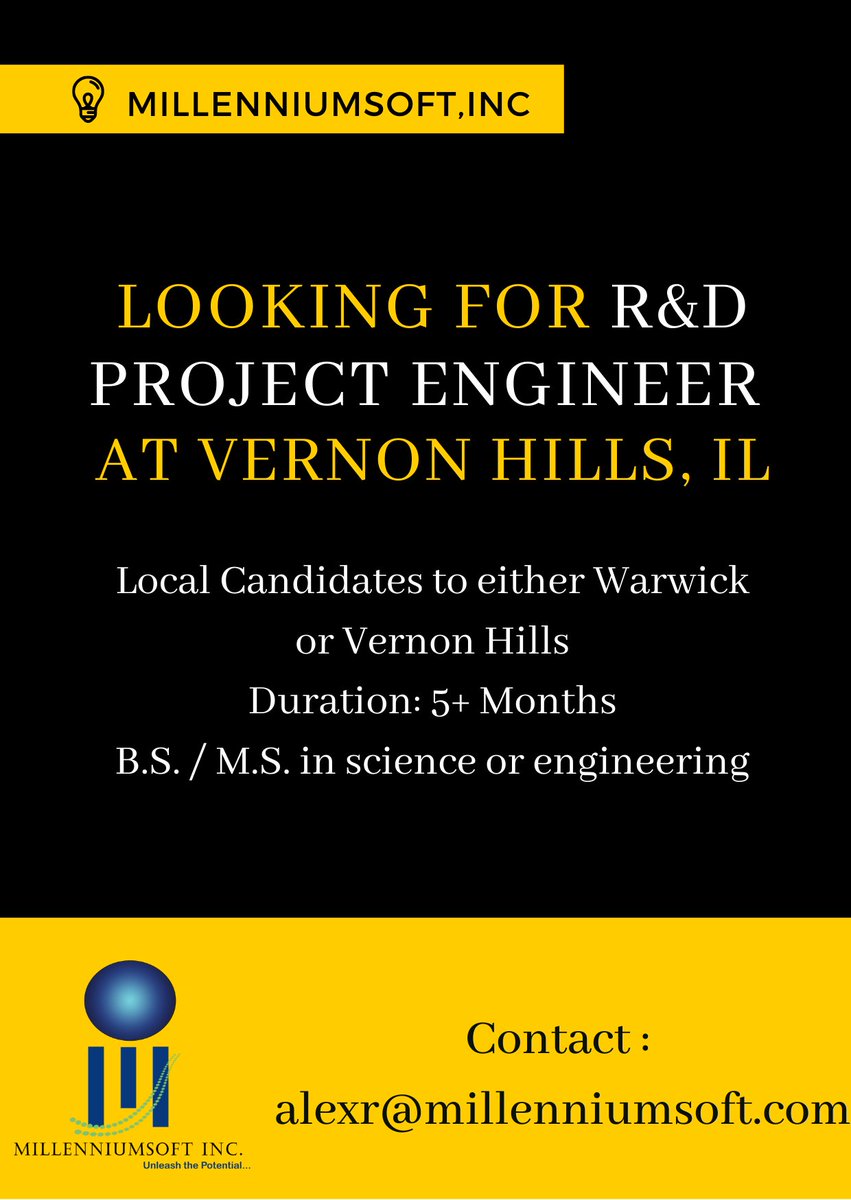 MILLENNIUMSOFT,INC

LOOKING FOR R&D PROJECT ENGINEER AT VERNON HILLS, IL

Local Candidates to either Warwick or Vernon Hills
Duration: 5+ Months
B.S. / M.S. in science or engineering

MILLENNIUMSOFT INC.
Unleash the Potential...

Contact :
alexr@millenniumsoft.com